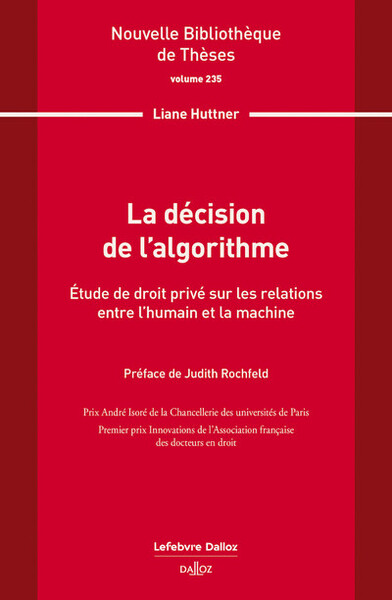 Nouvelle Bibliothèque de Thèses
volume 235

Liane Huttner

La décision de l'algorithme

Étude de droit privé sur les relations entre l'humain et la machine

Préface de Judith Rochfeld

Prix André Isoré de la Chancellerie des universités de Paris
Premier prix Innovations de l'Association française des docteurs en droit

Lefebvre Dalloz
DALLOZ